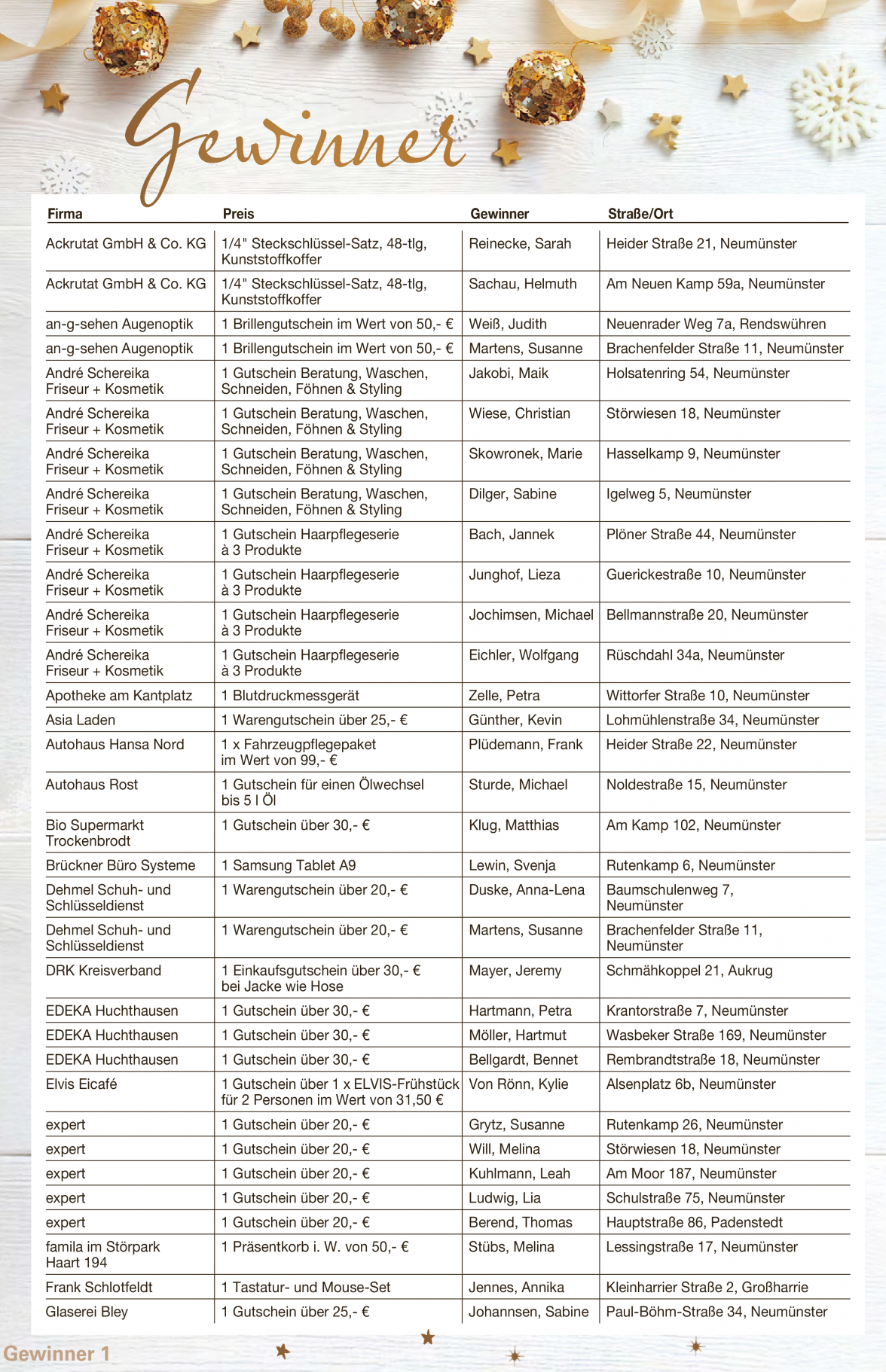 Gewinner

| Firma | Preis | Gewinner | Straße/Ort |
|---|---|---|---|
| Ackrutat GmbH & Co. KG | 1/4" Steckschlüssel-Satz, 48-tlg, Kunststoffkoffer | Reinecke, Sarah | Heider Straße 21, Neumünster |
| Ackrutat GmbH & Co. KG | 1/4" Steckschlüssel-Satz, 48-tlg, Kunststoffkoffer | Sachau, Helmuth | Am Neuen Kamp 59a, Neumünster |
| an-g-sehen Augenoptik | 1 Brillengutschein im Wert von 50,- € | Weiß, Judith | Neuenrader Weg 7a, Rendswühren |
| an-g-sehen Augenoptik | 1 Brillengutschein im Wert von 50,- € | Martens, Susanne | Brachenfelder Straße 11, Neumünster |
| André Schereika Friseur + Kosmetik | 1 Gutschein Beratung, Waschen, Schneiden, Föhnen & Styling | Jakobi, Maik | Holsatenring 54, Neumünster |
| André Schereika Friseur + Kosmetik | 1 Gutschein Beratung, Waschen, Schneiden, Föhnen & Styling | Wiese, Christian | Störwiesen 18, Neumünster |
| André Schereika Friseur + Kosmetik | 1 Gutschein Beratung, Waschen, Schneiden, Föhnen & Styling | Skowronek, Marie | Hasselkamp 9, Neumünster |
| André Schereika Friseur + Kosmetik | 1 Gutschein Beratung, Waschen, Schneiden, Föhnen & Styling | Dilger, Sabine | Igelweg 5, Neumünster |
| André Schereika Friseur + Kosmetik | 1 Gutschein Haarpflegeserie à 3 Produkte | Bach, Jannek | Plöner Straße 44, Neumünster |
| André Schereika Friseur + Kosmetik | 1 Gutschein Haarpflegeserie à 3 Produkte | Junghof, Lieza | Guerickestraße 10, Neumünster |
| André Schereika Friseur + Kosmetik | 1 Gutschein Haarpflegeserie à 3 Produkte | Jochimsen, Michael | Bellmannstraße 20, Neumünster |
| André Schereika Friseur + Kosmetik | 1 Gutschein Haarpflegeserie à 3 Produkte | Eichler, Wolfgang | Rüschdahl 34a, Neumünster |
| Apotheke am Kantplatz | 1 Blutdruckmessgerät | Zelle, Petra | Wittorfer Straße 10, Neumünster |
| Asia Laden | 1 Warengutschein über 25,- € | Günther, Kevin | Lohmühlenstraße 34, Neumünster |
| Autohaus Hansa Nord | 1 x Fahrzeugpflegepaket im Wert von 99,- € | Plüdemann, Frank | Heider Straße 22, Neumünster |
| Autohaus Rost | 1 Gutschein für einen Ölwechsel bis 5 l Öl | Sturde, Michael | Noldestraße 15, Neumünster |
| Bio Supermarkt Trockenbrodt | 1 Gutschein über 30,- € | Klug, Matthias | Am Kamp 102, Neumünster |
| Brückner Büro Systeme | 1 Samsung Tablet A9 | Lewin, Svenja | Rutenkamp 6, Neumünster |
| Dehmel Schuh- und Schlüsseldienst | 1 Warengutschein über 20,- € | Duske, Anna-Lena | Baumschulenweg 7, Neumünster |
| Dehmel Schuh- und Schlüsseldienst | 1 Warengutschein über 20,- € | Martens, Susanne | Brachenfelder Straße 11, Neumünster |
| DRK Kreisverband | 1 Einkaufsgutschein über 30,- € bei Jacke wie Hose | Mayer, Jeremy | Schmähkoppel 21, Aukrug |
| EDEKA Huchthausen | 1 Gutschein über 30,- € | Hartmann, Petra | Krantorstraße 7, Neumünster |
| EDEKA Huchthausen | 1 Gutschein über 30,- € | Möller, Hartmut | Wasbeker Straße 169, Neumünster |
| EDEKA Huchthausen | 1 Gutschein über 30,- € | Bellgardt, Bennet | Rembrandtstraße 18, Neumünster |
| Elvis Eicafé | 1 Gutschein über 1 x ELVIS-Frühstück für 2 Personen im Wert von 31,50 € | Von Rönn, Kylie | Alsenplatz 6b, Neumünster |
| expert | 1 Gutschein über 20,- € | Grytz, Susanne | Rutenkamp 26, Neumünster |
| expert | 1 Gutschein über 20,- € | Will, Melina | Störwiesen 18, Neumünster |
| expert | 1 Gutschein über 20,- € | Kuhlmann, Leah | Am Moor 187, Neumünster |
| expert | 1 Gutschein über 20,- € | Ludwig, Lia | Schulstraße 75, Neumünster |
| expert | 1 Gutschein über 20,- € | Berend, Thomas | Hauptstraße 86, Padenstedt |
| famila im Störpark Haart 194 | 1 Präsentkorb i. W. von 50,- € | Stübs, Melina | Lessingstraße 17, Neumünster |
| Frank Schlotfeldt | 1 Tastatur- und Mouse-Set | Jennes, Annika | Kleinharrier Straße 2, Großharrie |
| Glaserei Bley | 1 Gutschein über 25,- € | Johannsen, Sabine | Paul-Böhm-Straße 34, Neumünster |

Gewinner 1